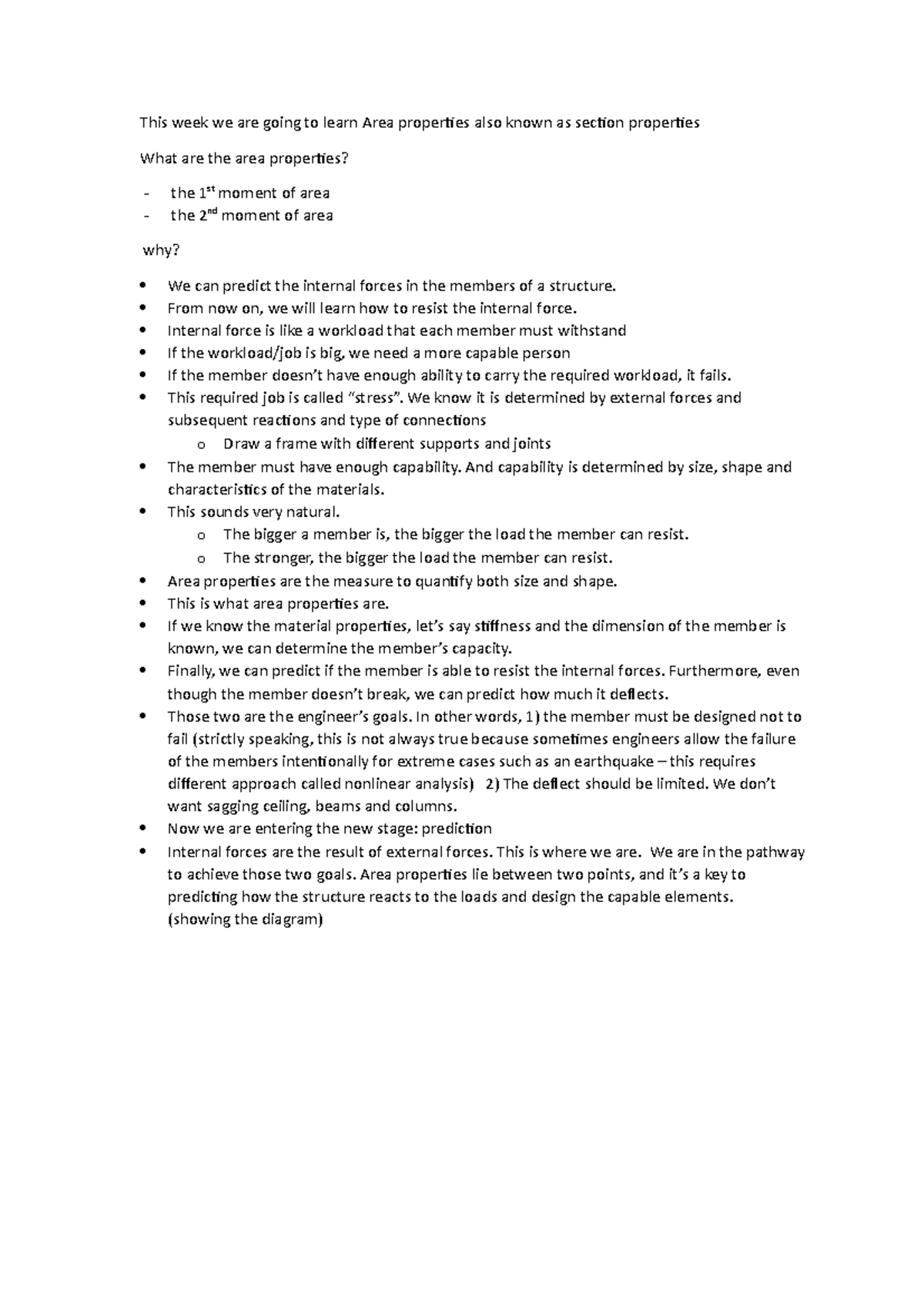 This week we are going to learn Area properties also known as section properties

What are the area properties?

- the 1$^{st}$ moment of area
- the 2$^{nd}$ moment of area

why?

• We can predict the internal forces in the members of a structure.
• From now on, we will learn how to resist the internal force.
• Internal force is like a workload that each member must withstand
• If the workload/job is big, we need a more capable person
• If the member doesn't have enough ability to carry the required workload, it fails.
• This required job is called "stress". We know it is determined by external forces and subsequent reactions and type of connections
  o Draw a frame with different supports and joints
• The member must have enough capability. And capability is determined by size, shape and characteristics of the materials.
• This sounds very natural.
  o The bigger a member is, the bigger the load the member can resist.
  o The stronger, the bigger the load the member can resist.
• Area properties are the measure to quantify both size and shape.
• This is what area properties are.
• If we know the material properties, let's say stiffness and the dimension of the member is known, we can determine the member's capacity.
• Finally, we can predict if the member is able to resist the internal forces. Furthermore, even though the member doesn't break, we can predict how much it deflects.
• Those two are the engineer's goals. In other words, 1) the member must be designed not to fail (strictly speaking, this is not always true because sometimes engineers allow the failure of the members intentionally for extreme cases such as an earthquake – this requires different approach called nonlinear analysis) 2) The deflect should be limited. We don't want sagging ceiling, beams and columns.
• Now we are entering the new stage: prediction
• Internal forces are the result of external forces. This is where we are. We are in the pathway to achieve those two goals. Area properties lie between two points, and it's a key to predicting how the structure reacts to the loads and design the capable elements. (showing the diagram)